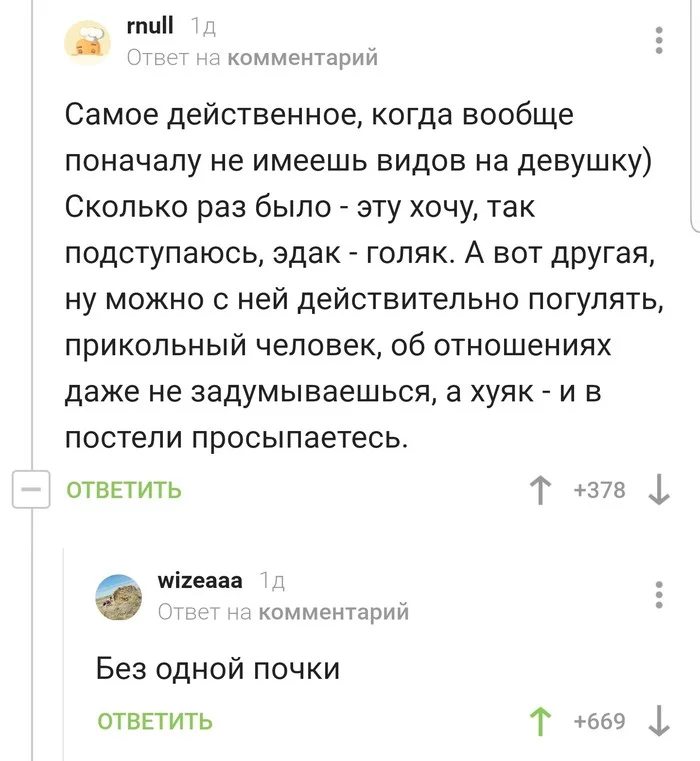 rnull 1д
Ответ на комментарий

Самое действенное, когда вообще поначалу не имеешь видов на девушку) Сколько раз было - эту хочу, так подступаюсь, эдак - голяк. А вот другая, ну можно с ней действительно погулять, прикольный человек, об отношениях даже не задумываешься, а хуяк - и в постели просыпаетесь.

ОТВЕТИТЬ +378

wizeaaa 1д
Ответ на комментарий

Без одной почки

ОТВЕТИТЬ +669